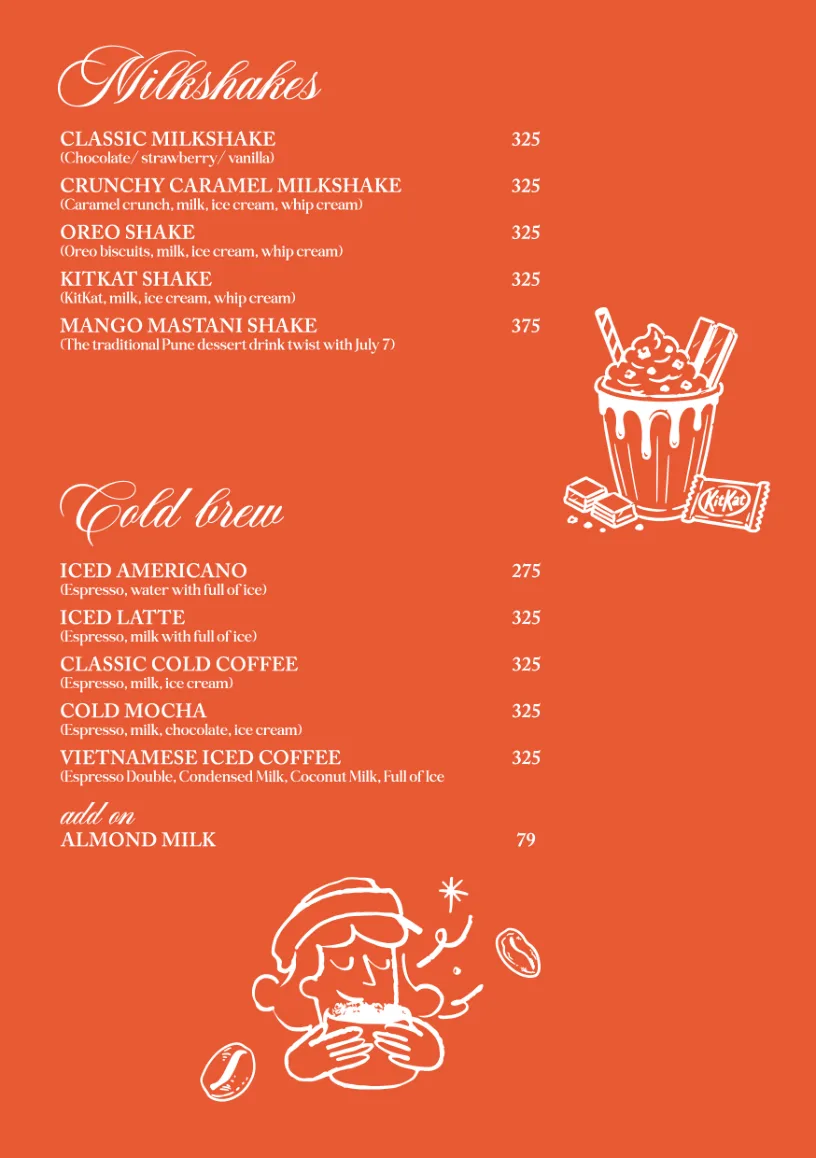 Milkshakes

CLASSIC MILKSHAKE 325
(Chocolate/ strawberry/ vanilla)

CRUNCHY CARAMEL MILKSHAKE 325
(Caramel crunch, milk, ice cream, whip cream)

OREO SHAKE 325
(Oreo biscuits, milk, ice cream, whip cream)

KITKAT SHAKE 325
(KitKat, milk, ice cream, whip cream)

MANGO MASTANI SHAKE 375
(The traditional Pune dessert drink twist with July 7)

KitKat

Cold brew

ICED AMERICANO 275
(Espresso, water with full of ice)

ICED LATTE 325
(Espresso, milk with full of ice)

CLASSIC COLD COFFEE 325
(Espresso, milk, ice cream)

COLD MOCHA 325
(Espresso, milk, chocolate, ice cream)

VIETNAMESE ICED COFFEE 325
(Espresso Double, Condensed Milk, Coconut Milk, Full of Ice

add on
ALMOND MILK 79